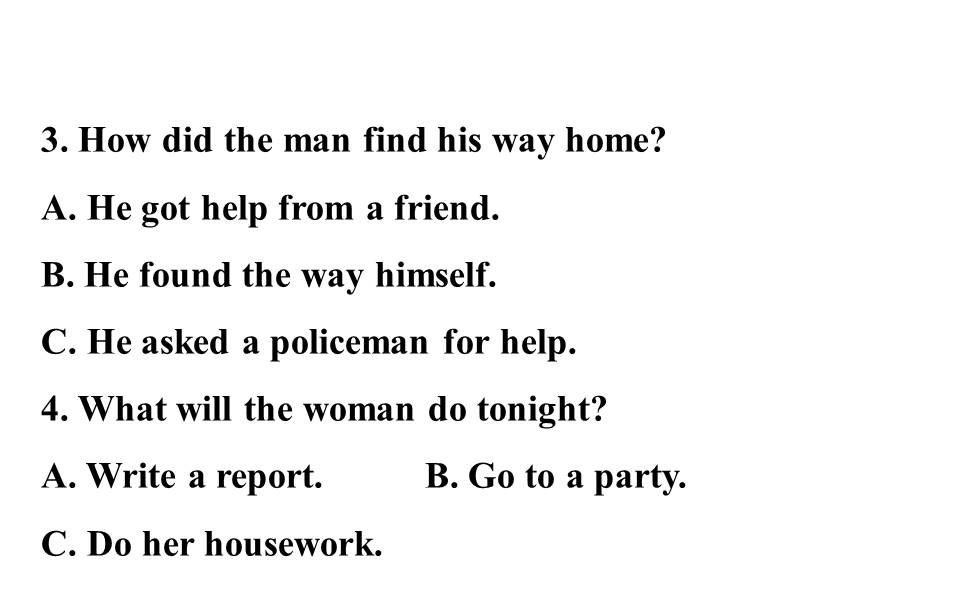 3. How did the man find his way home?

A. He got help from a friend.

B. He found the way himself.

C. He asked a policeman for help.

4. What will the woman do tonight?

A. Write a report. B. Go to a party.

C. Do her housework.